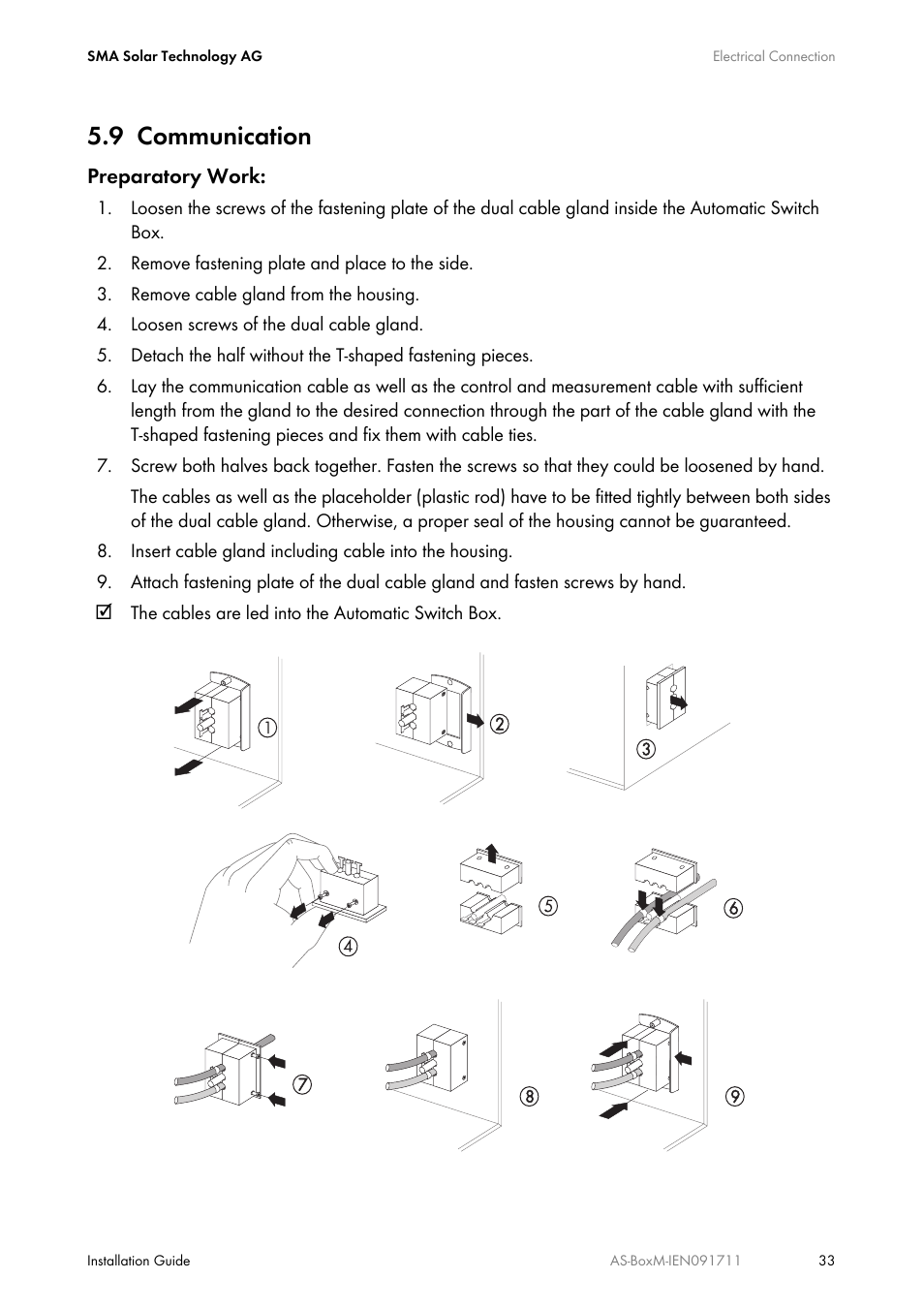 SMA Solar Technology AG

Electrical Connection

5.9 Communication

Preparatory Work:

1. Loosen the screws of the fastening plate of the dual cable gland inside the Automatic Switch Box.
2. Remove fastening plate and place to the side.
3. Remove cable gland from the housing.
4. Loosen screws of the dual cable gland.
5. Detach the half without the T-shaped fastening pieces.
6. Lay the communication cable as well as the control and measurement cable with sufficient length from the gland to the desired connection through the part of the cable gland with the T-shaped fastening pieces and fix them with cable ties.
7. Screw both halves back together. Fasten the screws so that they could be loosened by hand.

The cables as well as the placeholder (plastic rod) have to be fitted tightly between both sides of the dual cable gland. Otherwise, a proper seal of the housing cannot be guaranteed.
8. Insert cable gland including cable into the housing.
9. Attach fastening plate of the dual cable gland and fasten screws by hand.
☑ The cables are led into the Automatic Switch Box.

①
②
③
④
⑤
⑥
⑦
⑧
⑨

Installation Guide

AS-BoxM-IEN091711

33